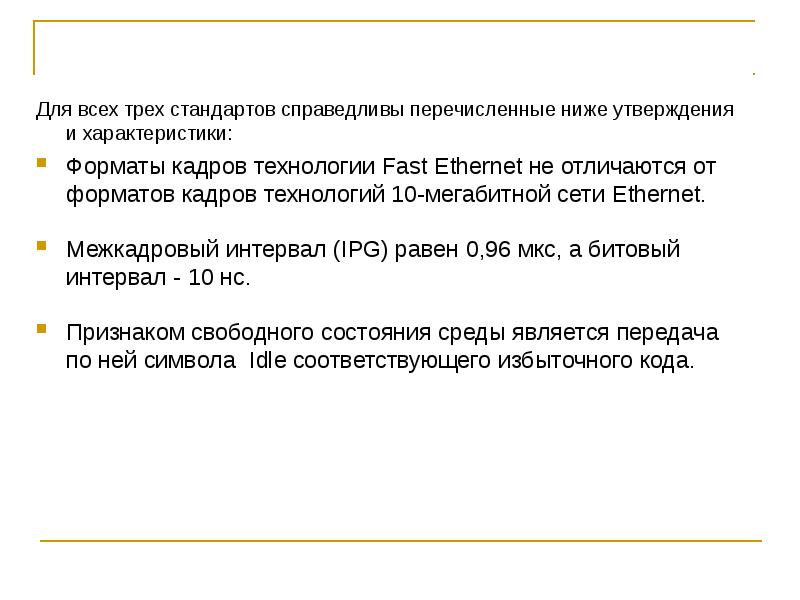 Для всех трех стандартов справедливы перечисленные ниже утверждения и характеристики:

• Форматы кадров технологии Fast Ethernet не отличаются от форматов кадров технологий 10-мегабитной сети Ethernet.

• Межкадровый интервал (IPG) равен 0,96 мкс, а битовый интервал - 10 нс.

• Признаком свободного состояния среды является передача по ней символа Idle соответствующего избыточного кода.